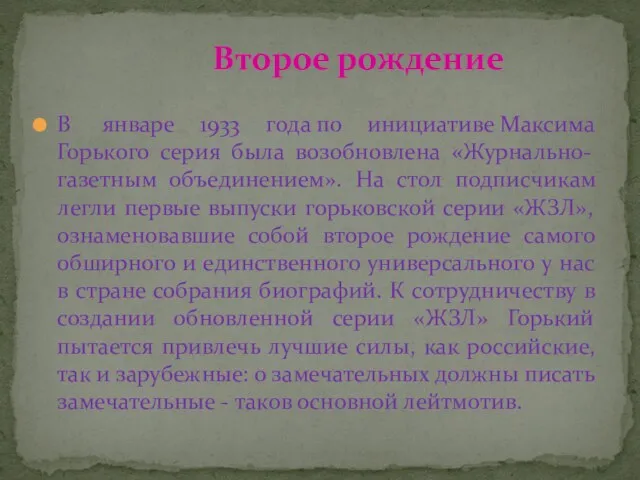 Второе рождение

В январе 1933 года по инициативе Максима Горького серия была возобновлена «Журнально-газетным объединением». На стол подписчикам легли первые выпуски горьковской серии «ЖЗЛ», ознаменовавшие собой второе рождение самого обширного и единственного универсального у нас в стране собрания биографий. К сотрудничеству в создании обновленной серии «ЖЗЛ» Горький пытается привлечь лучшие силы, как российские, так и зарубежные: о замечательных должны писать замечательные - таков основной лейтмотив.